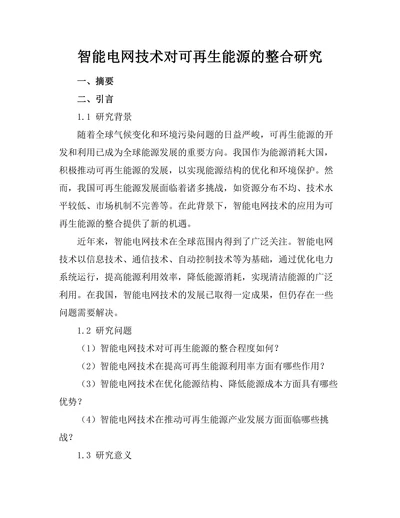 智能电网技术对可再生能源的整合研究

一、摘要

二、引言

1.1 研究背景

随着全球气候变化和环境污染问题的日益严峻，可再生能源的开发和利用已成为全球能源发展的重要方向。我国作为能源消耗大国，积极推动可再生能源的发展，以实现能源结构的优化和环境保护。然而，我国可再生能源发展面临着诸多挑战，如资源分布不均、技术水平较低、市场机制不完善等。在此背景下，智能电网技术的应用为可再生能源的整合提供了新的机遇。

近年来，智能电网技术在全球范围内得到了广泛关注。智能电网技术以信息技术、通信技术、自动控制技术等为基础，通过优化电力系统运行，提高能源利用效率，降低能源消耗，实现清洁能源的广泛利用。在我国，智能电网技术的发展已取得一定成果，但仍存在一些问题需要解决。

1.2 研究问题

（1）智能电网技术对可再生能源的整合程度如何？

（2）智能电网技术在提高可再生能源利用率方面有哪些作用？

（3）智能电网技术在优化能源结构、降低能源成本方面具有哪些优势？

（4）智能电网技术在推动可再生能源产业发展方面面临哪些挑战？

1.3 研究意义